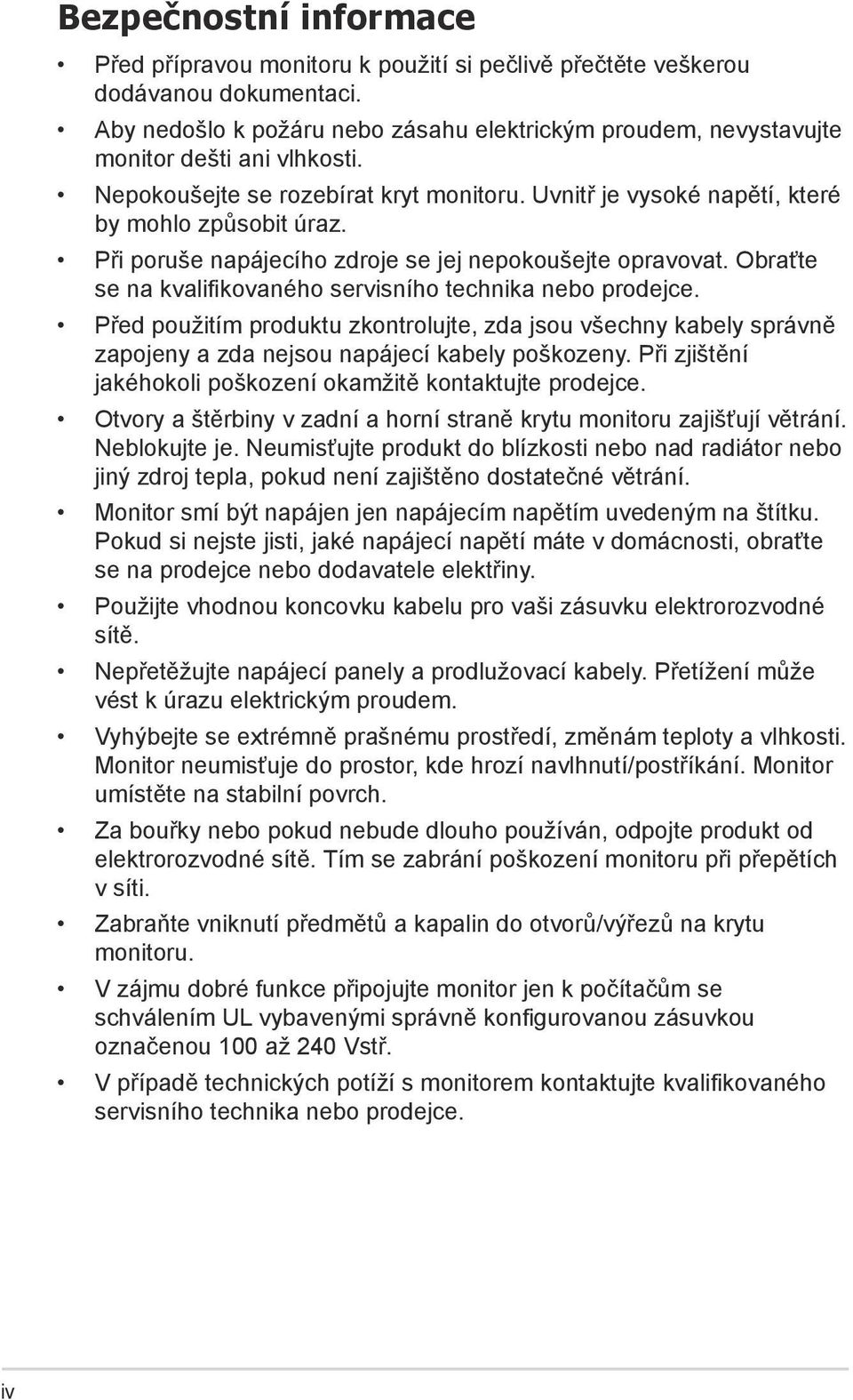 Bezpečnostní informace

• Před přípravou monitoru k použití si pečlivě přečtěte veškerou dodávanou dokumentaci.
• Aby nedošlo k požáru nebo zásahu elektrickým proudem, nevystavujte monitor dešti ani vlhkosti.
• Nepokoušejte se rozebírat kryt monitoru. Uvnitř je vysoké napětí, které by mohlo způsobit úraz.
• Při poruše napájecího zdroje se jej nepokoušejte opravovat. Obraťte se na kvalifikovaného servisního technika nebo prodejce.
• Před použitím produktu zkontrolujte, zda jsou všechny kabely správně zapojeny a zda nejsou napájecí kabely poškozeny. Při zjištění jakéhokoli poškození okamžitě kontaktujte prodejce.
• Otvory a štěrbiny v zadní a horní straně krytu monitoru zajišťují větrání. Neblokujte je. Neumisťujte produkt do blízkosti nebo nad radiátor nebo jiný zdroj tepla, pokud není zajištěno dostatečné větrání.
• Monitor smí být napájen jen napájecím napětím uvedeným na štítku. Pokud si nejste jisti, jaké napájecí napětí máte v domácnosti, obraťte se na prodejce nebo dodavatele elektřiny.
• Použijte vhodnou koncovku kabelu pro vaši zásuvku elektrorozvodné sítě.
• Nepřetěžujte napájecí panely a prodlužovací kabely. Přetížení může vést k úrazu elektrickým proudem.
• Vyhýbejte se extrémně prašnému prostředí, změnám teploty a vlhkosti. Monitor neumisťuje do prostor, kde hrozí navlhnutí/postříkání. Monitor umístěte na stabilní povrch.
• Za bouřky nebo pokud nebude dlouho používán, odpojte produkt od elektrorozvodné sítě. Tím se zabrání poškození monitoru při přepětích v síti.
• Zabraňte vniknutí předmětů a kapalin do otvorů/výřezů na krytu monitoru.
• V zájmu dobré funkce připojujte monitor jen k počítačům se schválením UL vybavenými správně konfigurovanou zásuvkou označenou 100 až 240 Vstř.
• V případě technických potíží s monitorem kontaktujte kvalifikovaného servisního technika nebo prodejce.

iv